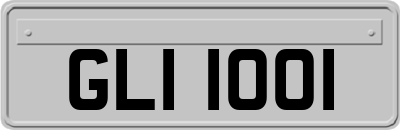 GLI 1001